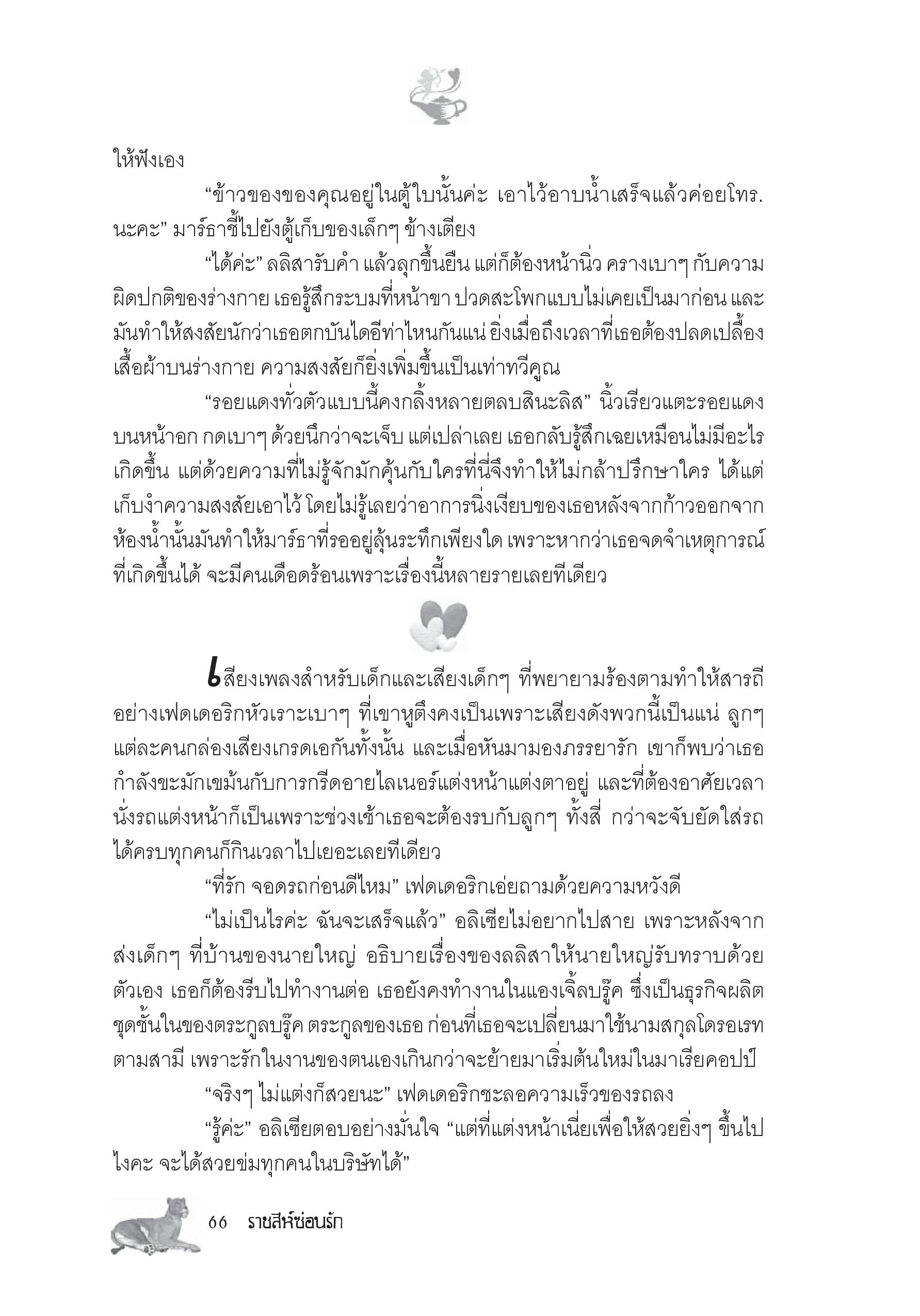 ให้ฟังเอง

“ข้าวของของคุณอยู่ในตู้ใบนั้นค่ะ เอาไว้อาบน้ำเสร็จแล้วค่อยโทร. นะคะ” มาร์ธาชี้ไปยังตู้เก็บของเล็กๆ ข้างเตียง

“ได้ค่ะ” ลลิสารับคำ แล้วลุกขึ้นยืน แต่ก็ต้องหน้านิ่ว ครางเบาๆ กับความผิดปกติของร่างกาย เธอรู้สึกระบมที่หน้าขา ปวดสะโพกแบบไม่เคยเป็นมาก่อน และมันทำให้สงสัยนักว่าเธอตกบันไดอีท่าไหนกันแน่ ยิ่งเมื่อถึงเวลาที่เธอต้องปลดเปลื้องเสื้อผ้าบนร่างกาย ความสงสัยก็ยิ่งเพิ่มขึ้นเป็นเท่าทวีคูณ

“รอยแดงทั่วตัวแบบนี้คงกลิ้งหลายตลบสินะลิส” นิ้วเรียวแตะรอยแดงบนหน้าอก กดเบาๆ ด้วยนึกว่าจะเจ็บ แต่เปล่าเลย เธอกลับรู้สึกเฉยเหมือนไม่มีอะไรเกิดขึ้น แต่ด้วยความที่ไม่รู้จักมักคุ้นกับใครที่นี่จึงทำให้ไม่กล้าปรึกษาใคร ได้แต่เก็บงำความสงสัยเอาไว้ โดยไม่รู้เลยว่าอาการนิ่งเงียบของเธอหลังจากก้าวออกจากห้องน้ำนั้นมันทำให้มาร์ธาที่รออยู่ลุ้นระทึกเพียงใด เพราะหากว่าเธอจดจำเหตุการณ์ที่เกิดขึ้นได้ จะมีคนเดือดร้อนเพราะเรื่องนี้หลายรายเลยทีเดียว

เสียงเพลงสำหรับเด็กและเสียงเด็กๆ ที่พยายามร้องตามทำให้สารถีอย่างเฟดเดอริกหัวเราะเบาๆ ที่เขาหูตึงคงเป็นเพราะเสียงดังพวกนี้เป็นแน่ ลูกๆ แต่ละคนกล่องเสียงเกรดเอกันทั้งนั้น และเมื่อหันมามองภรรยารัก เขาก็พบว่าเธอกำลังขะมักเขม้นกับการกรีดอายไลเนอร์แต่งหน้าแต่งตาอยู่ และที่ต้องอาศัยเวลานั่งรถแต่งหน้าก็เป็นเพราะช่วงเช้าเธอจะต้องรบกับลูกๆ ทั้งสี่ กว่าจะจับยัดใส่รถได้ครบทุกคนก็กินเวลาไปเยอะเลยทีเดียว

“ที่รัก จอดรถก่อนดีไหม” เฟดเดอริกเอ่ยถามด้วยความหวังดี

“ไม่เป็นไรค่ะ ฉันจะเสร็จแล้ว” อลิเซียไม่อยากไปสาย เพราะหลังจากส่งเด็กๆ ที่บ้านของนายใหญ่ อธิบายเรื่องของลลิสาให้นายใหญ่รับทราบด้วยตัวเอง เธอก็ต้องรีบไปทำงานต่อ เธอยังคงทำงานในแองเจิ้ลบรู๊ค ซึ่งเป็นธุรกิจผลิตชุดชั้นในของตระกูลบรู๊ค ตระกูลของเธอ ก่อนที่เธอจะเปลี่ยนมาใช้นามสกุลโดรอเรทตามสามี เพราะรักในงานของตนเองเกินกว่าจะย้ายมาเริ่มต้นใหม่ในมาเรียคอปป์

“จริงๆ ไม่แต่งก็สวยนะ” เฟดเดอริกชะลอความเร็วของรถลง

“รู้ค่ะ” อลิเซียตอบอย่างมั่นใจ “แต่ที่แต่งหน้าเนี่ยเพื่อให้สวยยิ่งๆ ขึ้นไปไงคะ จะได้สวยข่มทุกคนในบริษัทได้”

66 ราชสีห์ซ่อนรัก